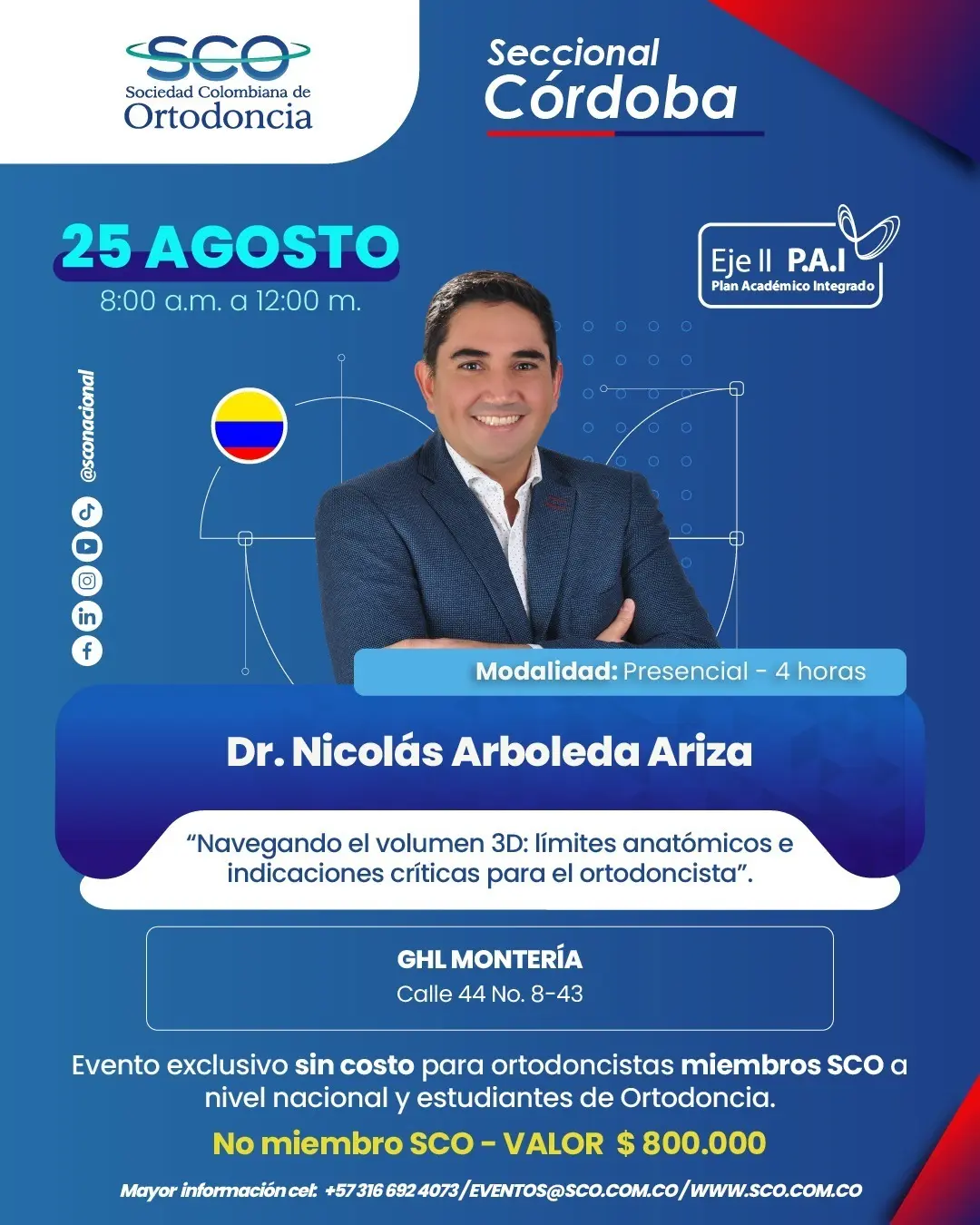 SCO
Sociedad Colombiana de
Ortodoncia

Seccional
Córdoba

25 AGOSTO
8:00 a.m. a 12:00 m.

Eje II P.A.I
Plan Académico Integrado

@sconacional

Modalidad: Presencial - 4 horas

Dr. Nicolás Arboleda Ariza

"Navegando el volumen 3D: límites anatómicos e indicaciones críticas para el ortodoncista".

GHL MONTERÍA
Calle 44 No. 8-43

Evento exclusivo sin costo para ortodoncistas miembros SCO a nivel nacional y estudiantes de Ortodoncia.

No miembro SCO - VALOR $ 800.000

Mayor información cel: +57 316 692 4073/EVENTOS@SCO.COM.CO/WWW.SCO.COM.CO